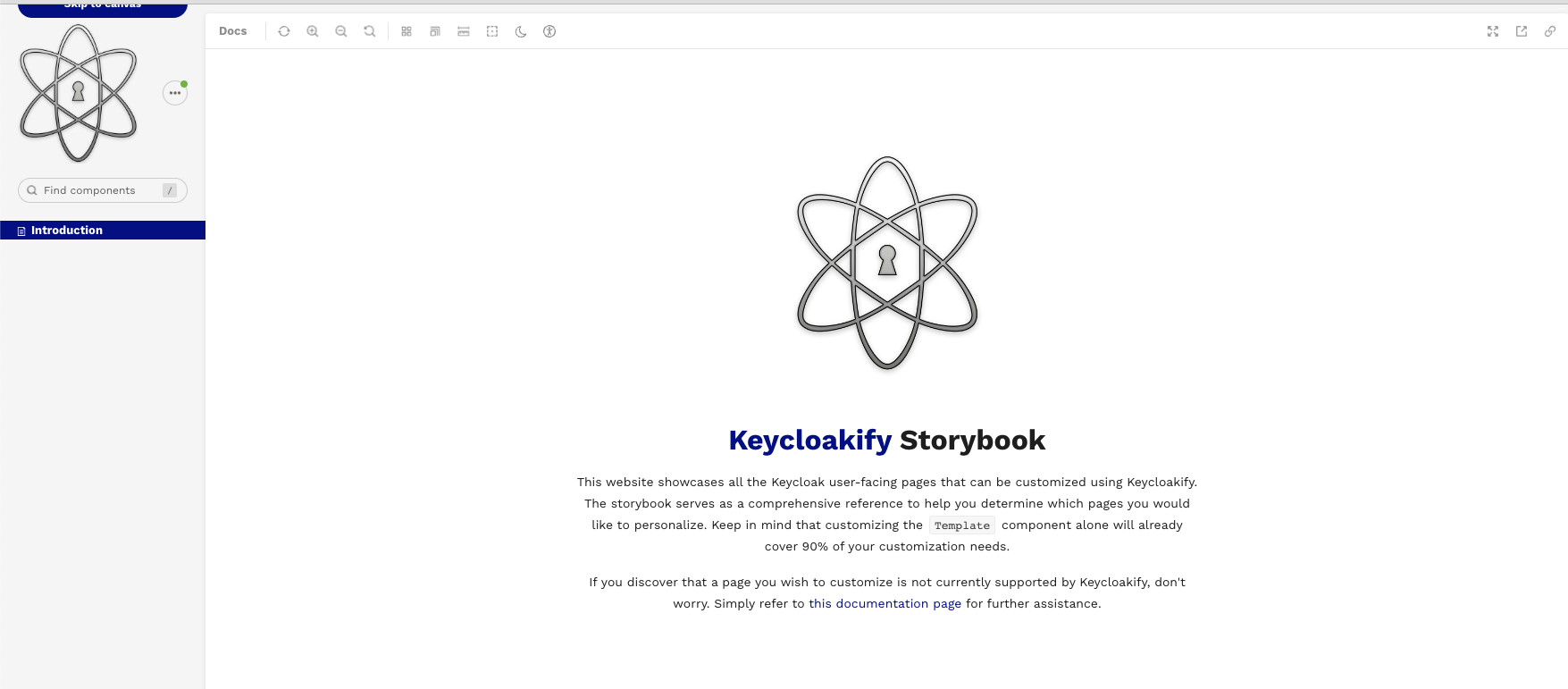 Skip to canvas

Find components /

Introduction

Docs

Keycloakify Storybook

This website showcases all the Keycloak user-facing pages that can be customized using Keycloakify. The storybook serves as a comprehensive reference to help you determine which pages you would like to personalize. Keep in mind that customizing the Template component alone will already cover 90% of your customization needs.

If you discover that a page you wish to customize is not currently supported by Keycloakify, don't worry. Simply refer to this documentation page for further assistance.